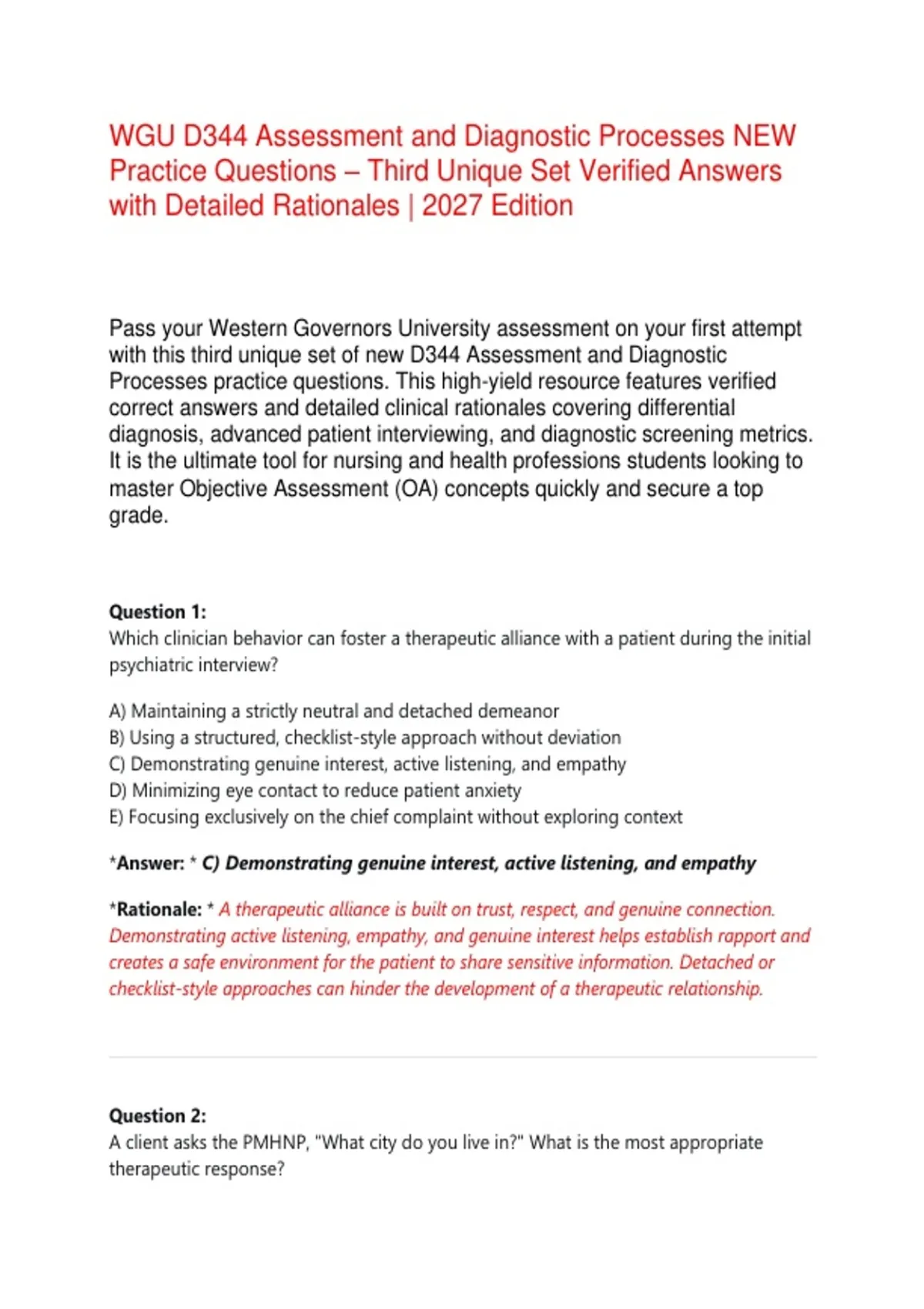 WGU D344 Assessment and Diagnostic Processes NEW Practice Questions – Third Unique Set Verified Answers with Detailed Rationales | 2027 Edition

Pass your Western Governors University assessment on your first attempt with this third unique set of new D344 Assessment and Diagnostic Processes practice questions. This high-yield resource features verified correct answers and detailed clinical rationales covering differential diagnosis, advanced patient interviewing, and diagnostic screening metrics. It is the ultimate tool for nursing and health professions students looking to master Objective Assessment (OA) concepts quickly and secure a top grade.

Question 1:
Which clinician behavior can foster a therapeutic alliance with a patient during the initial psychiatric interview?

A) Maintaining a strictly neutral and detached demeanor
B) Using a structured, checklist-style approach without deviation
C) Demonstrating genuine interest, active listening, and empathy
D) Minimizing eye contact to reduce patient anxiety
E) Focusing exclusively on the chief complaint without exploring context

*Answer: * C) Demonstrating genuine interest, active listening, and empathy

*Rationale: * A therapeutic alliance is built on trust, respect, and genuine connection. Demonstrating active listening, empathy, and genuine interest helps establish rapport and creates a safe environment for the patient to share sensitive information. Detached or checklist-style approaches can hinder the development of a therapeutic relationship.

Question 2:
A client asks the PMHNP, "What city do you live in?" What is the most appropriate therapeutic response?